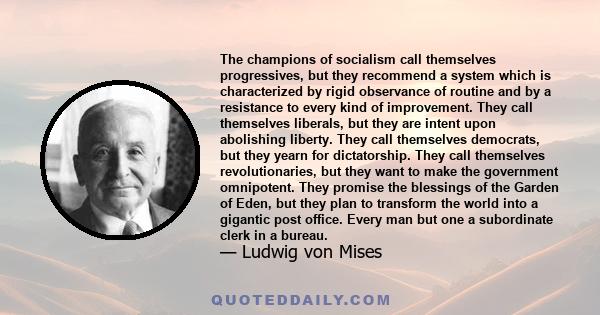 The champions of socialism call themselves progressives, but they recommend a system which is characterized by rigid observance of routine and by a resistance to every kind of improvement. They call themselves liberals, but they are intent upon abolishing liberty. They call themselves democrats, but they yearn for dictatorship. They call themselves revolutionaries, but they want to make the government omnipotent. They promise the blessings of the Garden of Eden, but they plan to transform the world into a gigantic post office. Every man but one a subordinate clerk in a bureau.
— Ludwig von Mises

QUOTEDDAILY.COM